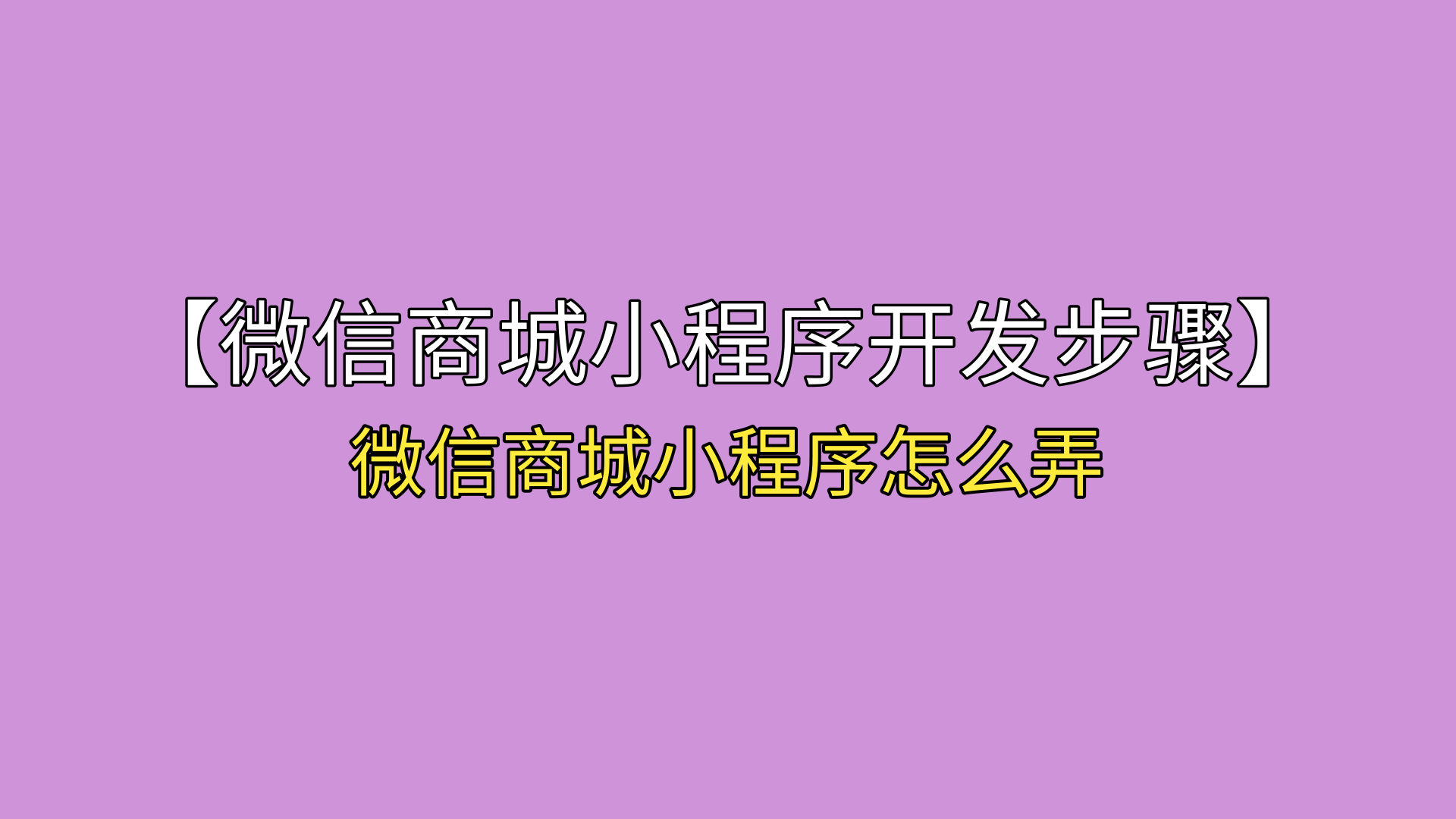 【微信商城小程序开发步骤】
微信商城小程序怎么弄